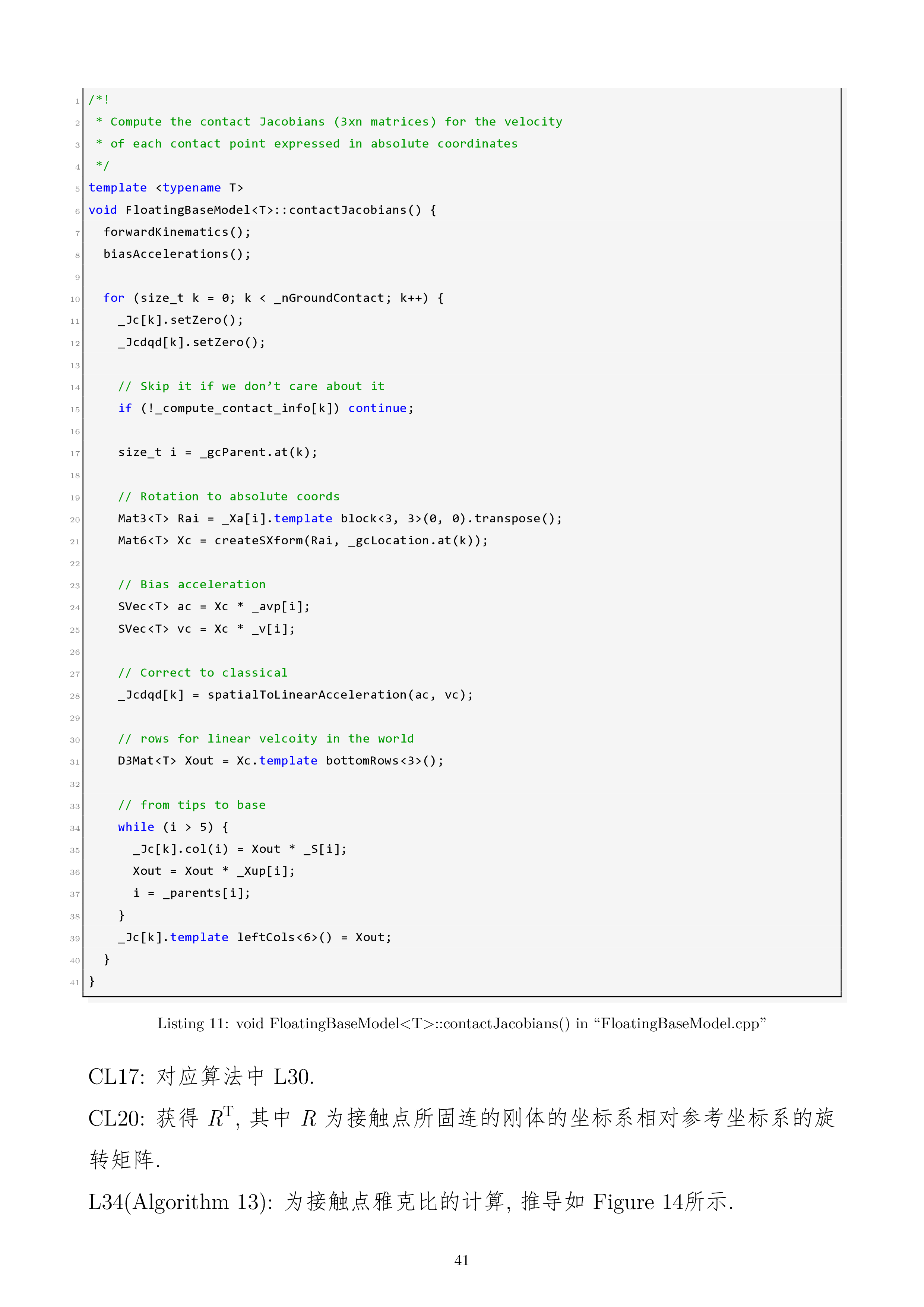 1 /*!
2  * Compute the contact Jacobians (3xn matrices) for the velocity
3  * of each contact point expressed in absolute coordinates
4  */
5 template <typename T>
6 void FloatingBaseModel<T>::contactJacobians() {
7   forwardKinematics();
8   biasAccelerations();
9 
10   for (size_t k = 0; k < _nGroundContact; k++) {
11     _Jc[k].setZero();
12     _Jcdqd[k].setZero();
13 
14     // Skip it if we don’t care about it
15     if (!_compute_contact_info[k]) continue;
16 
17     size_t i = _gcParent.at(k);
18 
19     // Rotation to absolute coords
20     Mat3<T> Rai = _Xa[i].template block<3, 3>(0, 0).transpose();
21     Mat6<T> Xc = createSXform(Rai, _gcLocation.at(k));
22 
23     // Bias acceleration
24     SVec<T> ac = Xc * _avp[i];
25     SVec<T> vc = Xc * _v[i];
26 
27     // Correct to classical
28     _Jcdqd[k] = spatialToLinearAcceleration(ac, vc);
29 
30     // rows for linear velcoity in the world
31     D3Mat<T> Xout = Xc.template bottomRows<3>();
32 
33     // from tips to base
34     while (i > 5) {
35       _Jc[k].col(i) = Xout * _S[i];
36       Xout = Xout * _Xup[i];
37       i = _parents[i];
38     }
39     _Jc[k].template leftCols<6>() = Xout;
40   }
41 }

Listing 11: void FloatingBaseModel<T>::contactJacobians() in “FloatingBaseModel.cpp”

CL17: 对应算法中 L30.

CL20: 获得 $R^{\mathrm{T}}$, 其中 $R$ 为接触点所固连的刚体的坐标系相对参考坐标系的旋转矩阵.

L34(Algorithm 13): 为接触点雅克比的计算, 推导如 Figure 14所示.

41